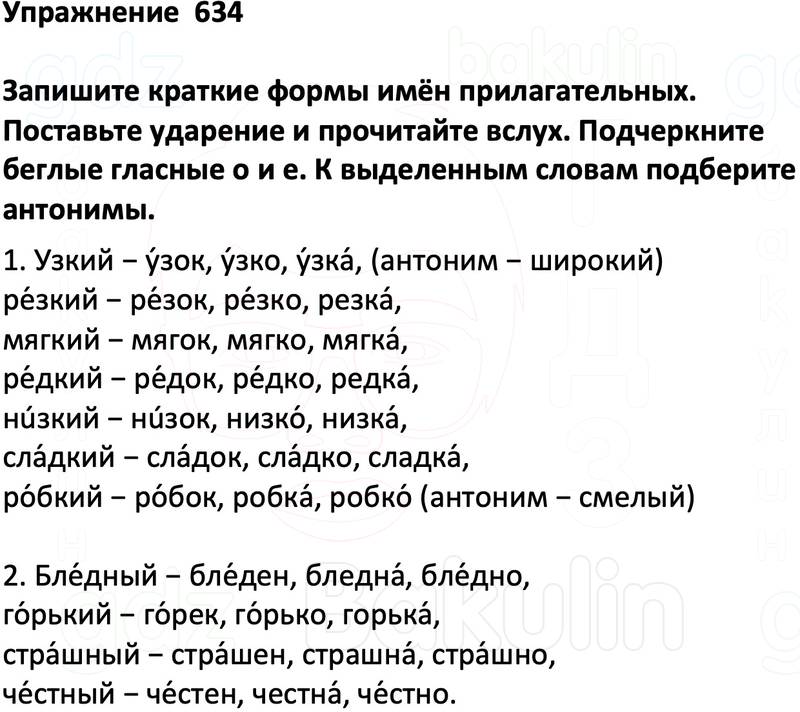 Упражнение 634

Запишите краткие формы имён прилагательных. Поставьте ударение и прочитайте вслух. Подчеркните беглые гласные о и е. К выделенным словам подберите антонимы.

1. Узкий – у́зок, у́зко, у́зка́, (антоним – широкий)
ре́зкий – ре́зок, ре́зко, резка́,
мягкий – мягок, мягко, мягка́,
ре́дкий – ре́док, ре́дко, редка́,
ни́зкий – ни́зок, низко́, низка́,
сла́дкий – сла́док, сла́дко, сладка́,
ро́бкий – ро́бок, робка́, робко́ (антоним – смелый)

2. Бле́дный – бле́ден, бледна́, бле́дно,
го́рький – го́рек, го́рько, горька́,
стра́шный – стра́шен, страшна́, стра́шно,
че́стный – че́стен, честна́, че́стно.

gdz bakulin